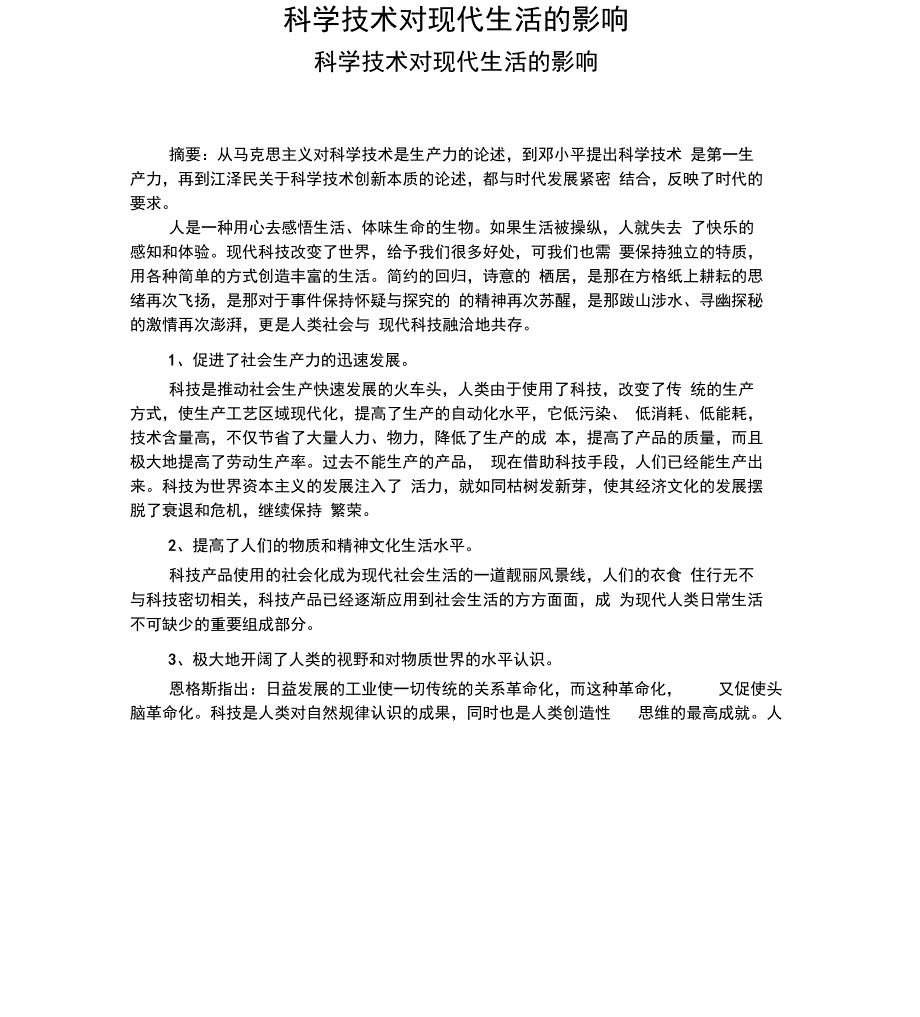 科学技术对现代生活的影响

科学技术对现代生活的影响

摘要：从马克思主义对科学技术是生产力的论述，到邓小平提出科学技术 是第一生产力，再到江泽民关于科学技术创新本质的论述，都与时代发展紧密 结合，反映了时代的要求。

人是一种用心去感悟生活、体味生命的生物。如果生活被操纵，人就失去 了快乐的感知和体验。现代科技改变了世界，给予我们很多好处，可我们也需 要保持独立的特质，用各种简单的方式创造丰富的生活。简约的回归，诗意的 栖居，是那在方格纸上耕耘的思绪再次飞扬，是那对于事件保持怀疑与探究的 的精神再次苏醒，是那跋山涉水、寻幽探秘的激情再次澎湃，更是人类社会与 现代科技融洽地共存。

1、促进了社会生产力的迅速发展。

科技是推动社会生产快速发展的火车头，人类由于使用了科技，改变了传 统的生产方式，使生产工艺区域现代化，提高了生产的自动化水平，它低污染、 低消耗、低能耗，技术含量高，不仅节省了大量人力、物力，降低了生产的成 本，提高了产品的质量，而且极大地提高了劳动生产率。过去不能生产的产品， 现在借助科技手段，人们已经能生产出来。科技为世界资本主义的发展注入了 活力，就如同枯树发新芽，使其经济文化的发展摆脱了衰退和危机，继续保持 繁荣。

2、提高了人们的物质和精神文化生活水平。

科技产品使用的社会化成为现代社会生活的一道靓丽风景线，人们的衣食 住行无不与科技密切相关，科技产品已经逐渐应用到社会生活的方方面面，成 为现代人类日常生活不可缺少的重要组成部分。

3、极大地开阔了人类的视野和对物质世界的水平认识。

恩格斯指出：日益发展的工业使一切传统的关系革命化，而这种革命化， 又促使头脑革命化。科技是人类对自然规律认识的成果，同时也是人类创造性 思维的最高成就。人